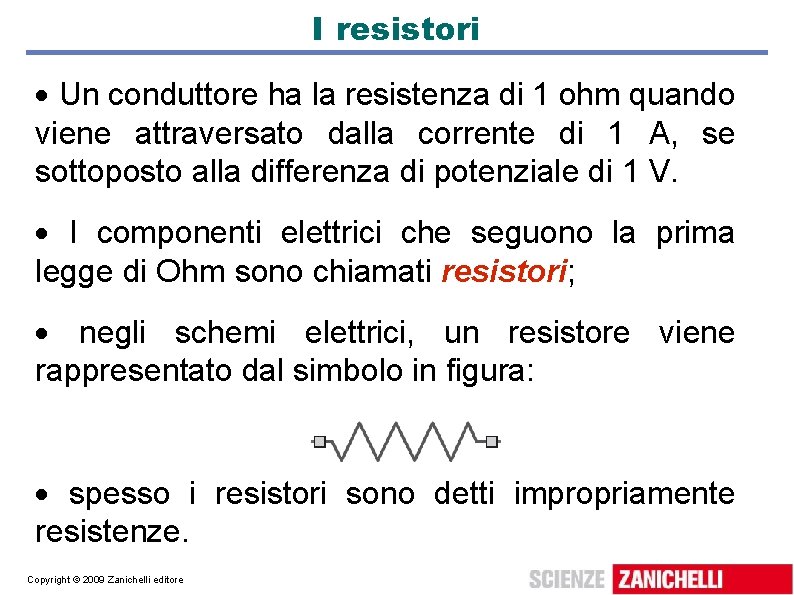 I resistori

• Un conduttore ha la resistenza di 1 ohm quando viene attraversato dalla corrente di 1 A, se sottoposto alla differenza di potenziale di 1 V.

• I componenti elettrici che seguono la prima legge di Ohm sono chiamati resistori;

• negli schemi elettrici, un resistore viene rappresentato dal simbolo in figura:

• spesso i resistori sono detti impropriamente resistenze.

Copyright © 2009 Zanichelli editore

SCIENZE ZANICHELLI